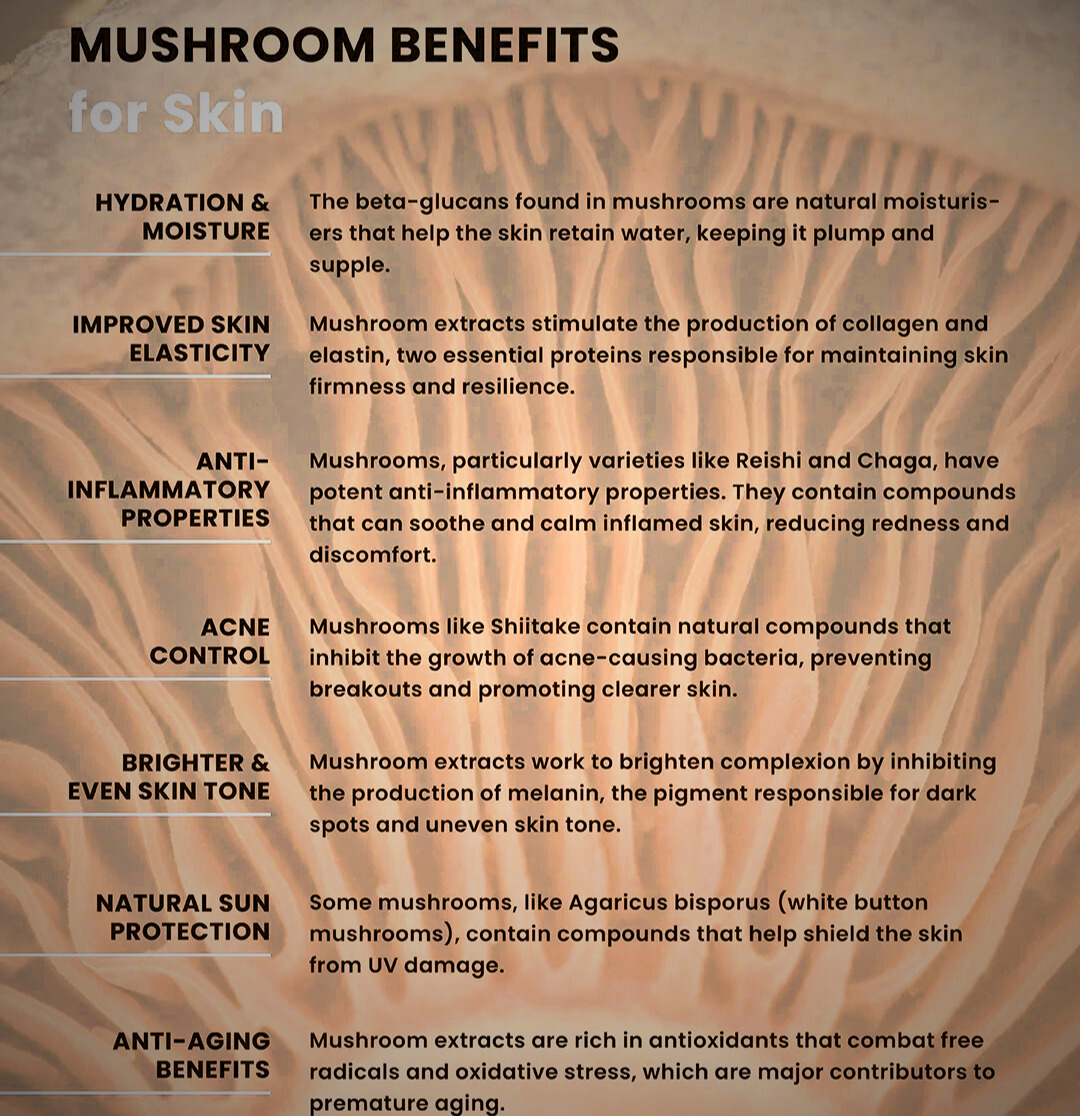 MUSHROOM BENEFITS
for Skin

HYDRATION & MOISTURE

The beta-glucans found in mushrooms are natural moisturisers that help the skin retain water, keeping it plump and supple.

IMPROVED SKIN ELASTICITY

Mushroom extracts stimulate the production of collagen and elastin, two essential proteins responsible for maintaining skin firmness and resilience.

ANTI-INFLAMMATORY PROPERTIES

Mushrooms, particularly varieties like Reishi and Chaga, have potent anti-inflammatory properties. They contain compounds that can soothe and calm inflamed skin, reducing redness and discomfort.

ACNE CONTROL

Mushrooms like Shiitake contain natural compounds that inhibit the growth of acne-causing bacteria, preventing breakouts and promoting clearer skin.

BRIGHTER & EVEN SKIN TONE

Mushroom extracts work to brighten complexion by inhibiting the production of melanin, the pigment responsible for dark spots and uneven skin tone.

NATURAL SUN PROTECTION

Some mushrooms, like Agaricus bisporus (white button mushrooms), contain compounds that help shield the skin from UV damage.

ANTI-AGING BENEFITS

Mushroom extracts are rich in antioxidants that combat free radicals and oxidative stress, which are major contributors to premature aging.